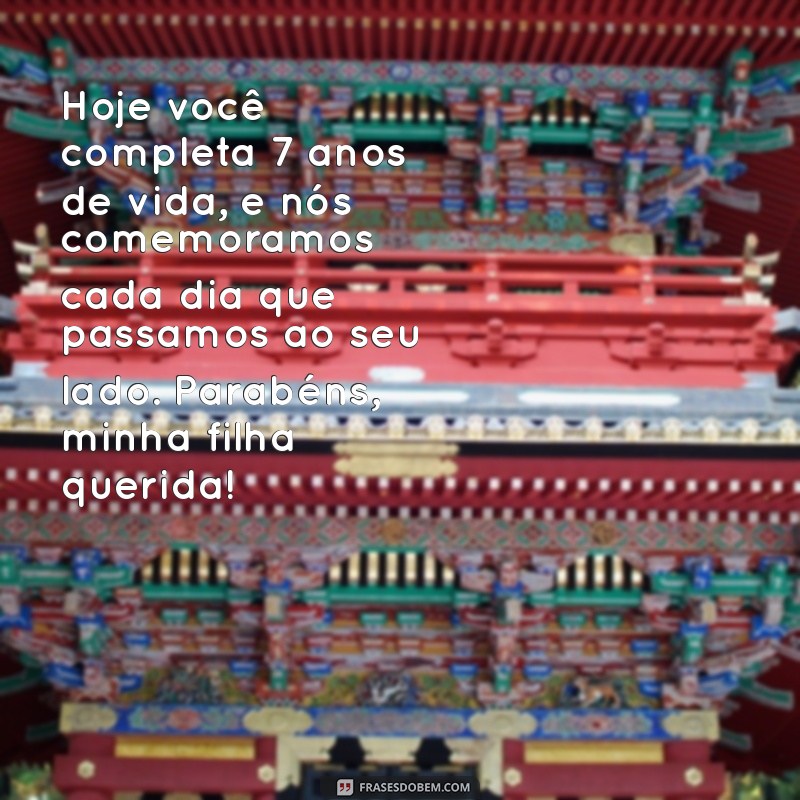 Hoje você completa 7 anos de vida, e nós comemoramos cada dia que passamos ao seu lado. Parabéns, minha filha querida!

FRASESDOBEM.COM